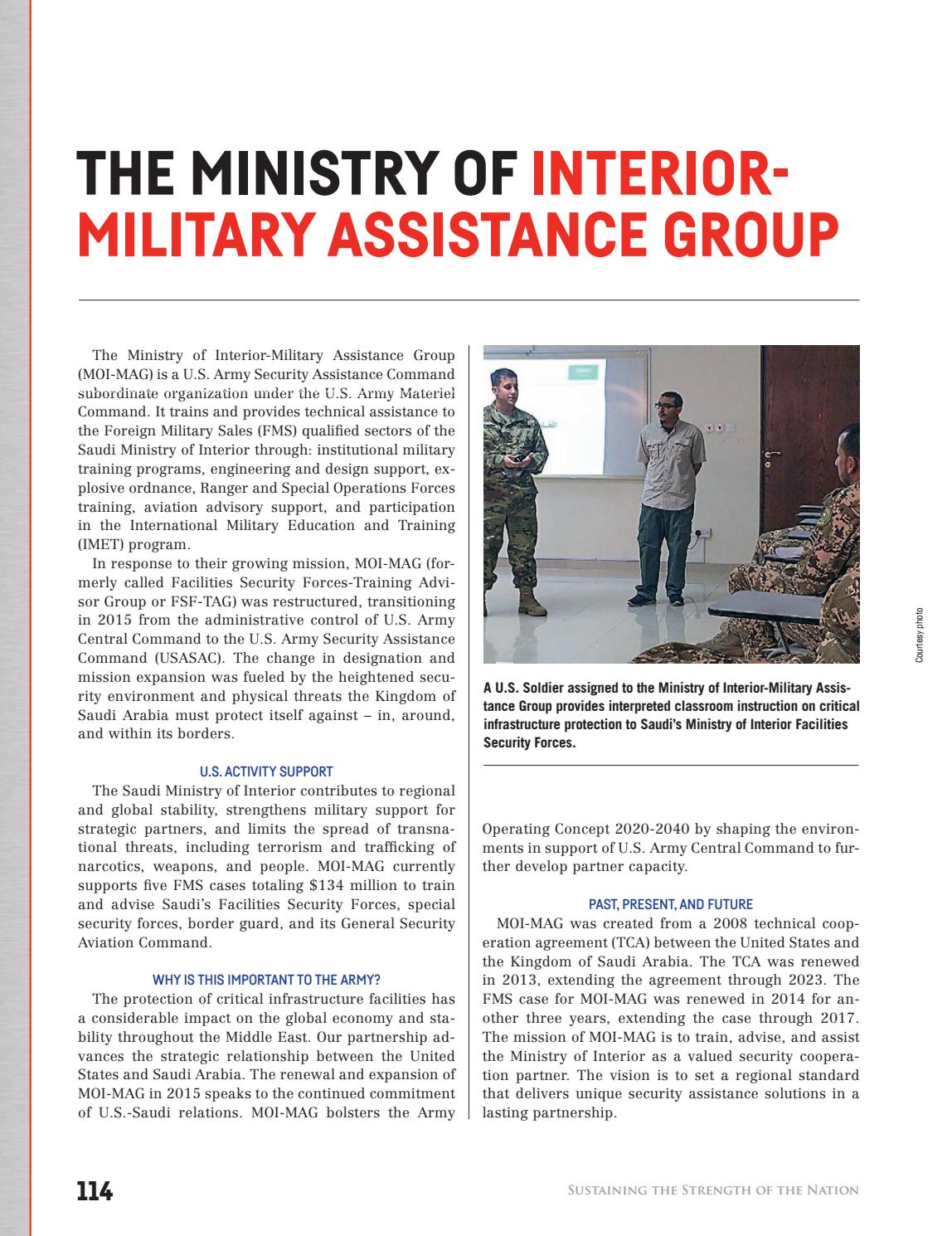 THE MINISTRY OF INTERIOR-MILITARY ASSISTANCE GROUP

The Ministry of Interior-Military Assistance Group (MOI-MAG) is a U.S. Army Security Assistance Command subordinate organization under the U.S. Army Materiel Command. It trains and provides technical assistance to the Foreign Military Sales (FMS) qualified sectors of the Saudi Ministry of Interior through: institutional military training programs, engineering and design support, explosive ordnance, Ranger and Special Operations Forces training, aviation advisory support, and participation in the International Military Education and Training (IMET) program.

In response to their growing mission, MOI-MAG (formerly called Facilities Security Forces-Training Advisor Group or FSF-TAG) was restructured, transitioning in 2015 from the administrative control of U.S. Army Central Command to the U.S. Army Security Assistance Command (USASAC). The change in designation and mission expansion was fueled by the heightened security environment and physical threats the Kingdom of Saudi Arabia must protect itself against – in, around, and within its borders.

U.S. ACTIVITY SUPPORT

The Saudi Ministry of Interior contributes to regional and global stability, strengthens military support for strategic partners, and limits the spread of transnational threats, including terrorism and trafficking of narcotics, weapons, and people. MOI-MAG currently supports five FMS cases totaling $134 million to train and advise Saudi's Facilities Security Forces, special security forces, border guard, and its General Security Aviation Command.

WHY IS THIS IMPORTANT TO THE ARMY?

The protection of critical infrastructure facilities has a considerable impact on the global economy and stability throughout the Middle East. Our partnership advances the strategic relationship between the United States and Saudi Arabia. The renewal and expansion of MOI-MAG in 2015 speaks to the continued commitment of U.S.-Saudi relations. MOI-MAG bolsters the Army

Courtesy photo

A U.S. Soldier assigned to the Ministry of Interior-Military Assistance Group provides interpreted classroom instruction on critical infrastructure protection to Saudi's Ministry of Interior Facilities Security Forces.

Operating Concept 2020-2040 by shaping the environments in support of U.S. Army Central Command to further develop partner capacity.

PAST, PRESENT, AND FUTURE

MOI-MAG was created from a 2008 technical cooperation agreement (TCA) between the United States and the Kingdom of Saudi Arabia. The TCA was renewed in 2013, extending the agreement through 2023. The FMS case for MOI-MAG was renewed in 2014 for another three years, extending the case through 2017. The mission of MOI-MAG is to train, advise, and assist the Ministry of Interior as a valued security cooperation partner. The vision is to set a regional standard that delivers unique security assistance solutions in a lasting partnership.

114

Sustaining the Strength of the Nation